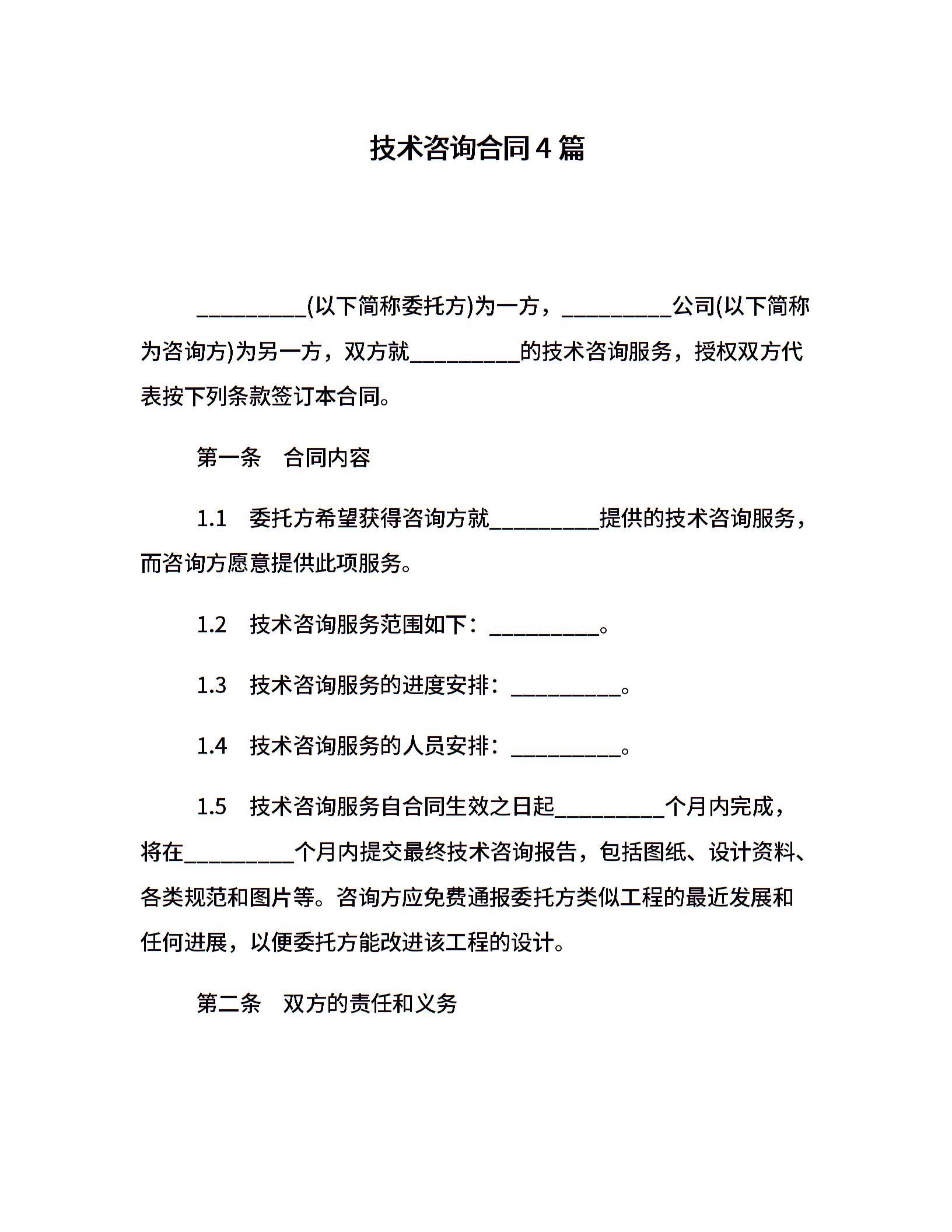 技术咨询合同4篇

__________(以下简称委托方)为一方，__________公司(以下简称为咨询方)为另一方，双方就__________的技术咨询服务，授权双方代表按下列条款签订本合同。

第一条　合同内容

1.1　委托方希望获得咨询方就__________提供的技术咨询服务，而咨询方愿意提供此项服务。

1.2　技术咨询服务范围如下：__________。

1.3　技术咨询服务的进度安排：__________。

1.4　技术咨询服务的人员安排：__________。

1.5　技术咨询服务自合同生效之日起__________个月内完成，将在__________个月内提交最终技术咨询报告，包括图纸、设计资料、各类规范和图片等。咨询方应免费通报委托方类似工程的最近发展和任何进展，以便委托方能改进该工程的设计。

第二条　双方的责任和义务